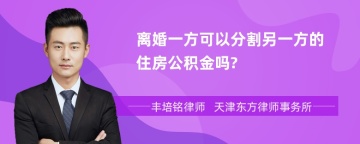 离婚一方可以分割另一方的住房公积金吗?

丰培铭律师 天津东方律师事务所